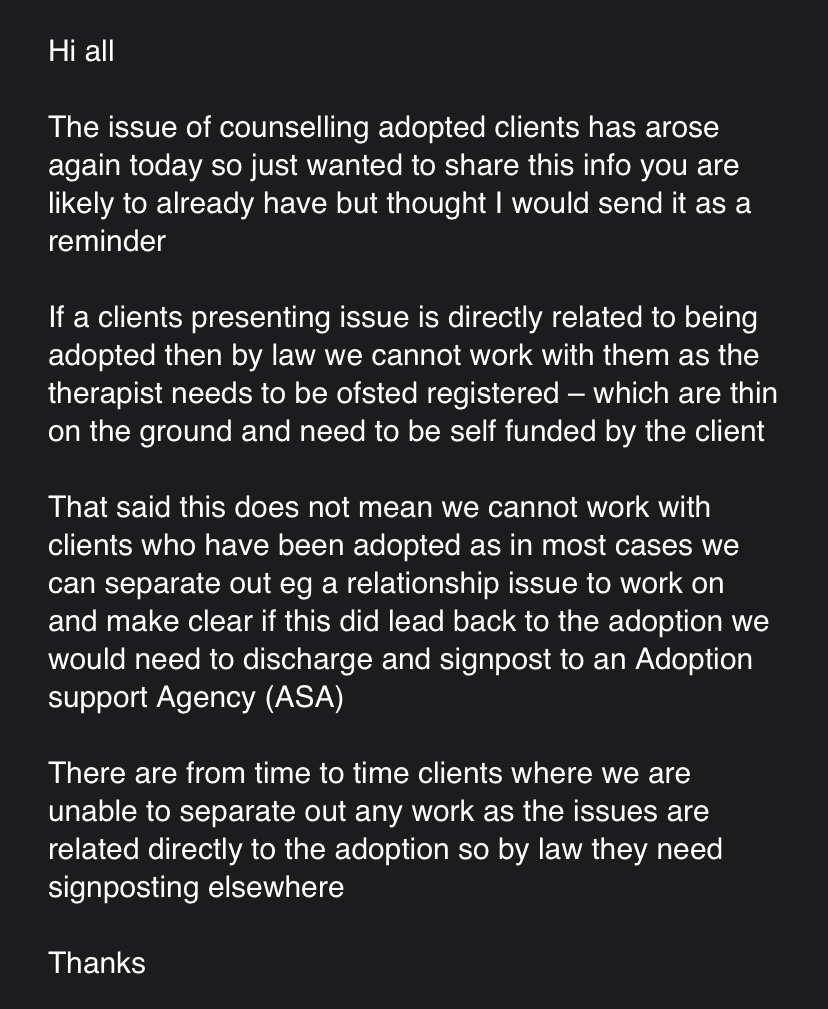 Hi all

The issue of counselling adopted clients has arose again today so just wanted to share this info you are likely to already have but thought I would send it as a reminder

If a clients presenting issue is directly related to being adopted then by law we cannot work with them as the therapist needs to be ofsted registered – which are thin on the ground and need to be self funded by the client

That said this does not mean we cannot work with clients who have been adopted as in most cases we can separate out eg a relationship issue to work on and make clear if this did lead back to the adoption we would need to discharge and signpost to an Adoption support Agency (ASA)

There are from time to time clients where we are unable to separate out any work as the issues are related directly to the adoption so by law they need signposting elsewhere

Thanks